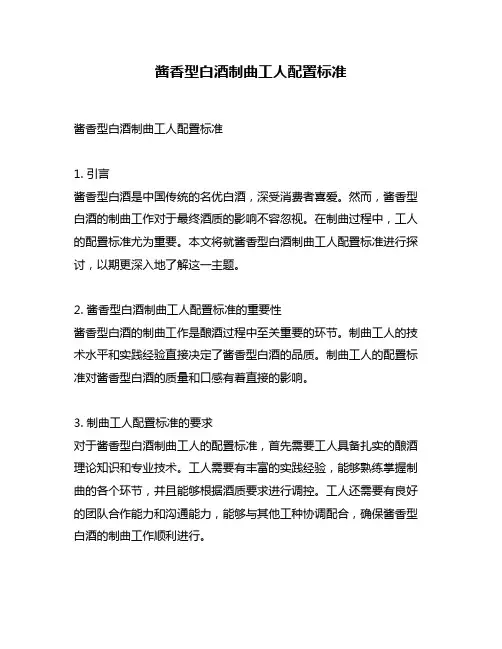 酱香型白酒制曲工人配置标准

酱香型白酒制曲工人配置标准

1. 引言
酱香型白酒是中国传统的名优白酒，深受消费者喜爱。然而，酱香型白酒的制曲工作对于最终酒质的影响不容忽视。在制曲过程中，工人的配置标准尤为重要。本文将就酱香型白酒制曲工人配置标准进行探讨，以期更深入地了解这一主题。

2. 酱香型白酒制曲工人配置标准的重要性
酱香型白酒的制曲工作是酿酒过程中至关重要的环节。制曲工人的技术水平和实践经验直接决定了酱香型白酒的品质。制曲工人的配置标准对酱香型白酒的质量和口感有着直接的影响。

3. 制曲工人配置标准的要求
对于酱香型白酒制曲工人的配置标准，首先需要工人具备扎实的酿酒理论知识和专业技术。工人需要有丰富的实践经验，能够熟练掌握制曲的各个环节，并且能够根据酒质要求进行调控。工人还需要有良好的团队合作能力和沟通能力，能够与其他工种协调配合，确保酱香型白酒的制曲工作顺利进行。